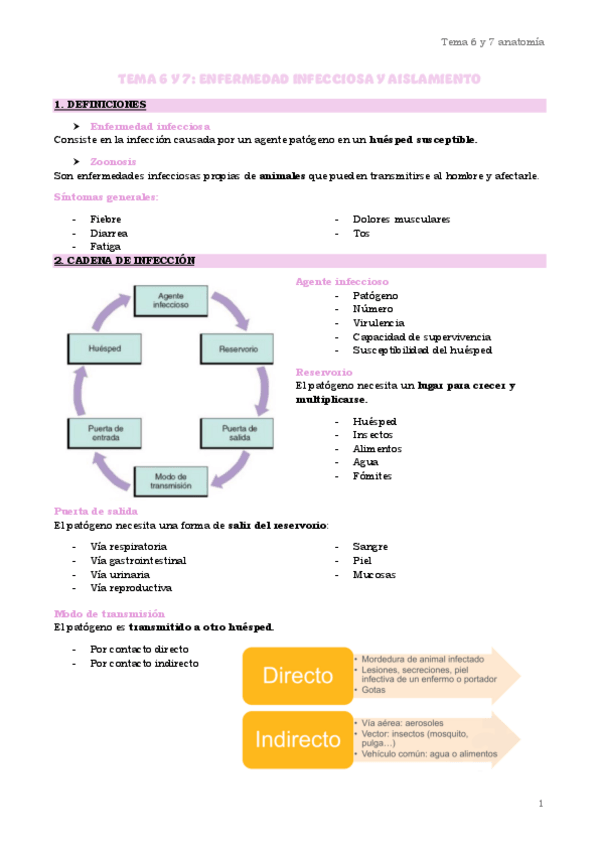 Tema 6 y 7 anatomía

TEMA 6 Y 7: ENFERMEDAD INFECCIOSA Y AISLAMIENTO

1. DEFINICIONES

➤ Enfermedad infecciosa
Consiste en la infección causada por un agente patógeno en un huésped susceptible.

➤ Zoonosis
Son enfermedades infecciosas propias de animales que pueden transmitirse al hombre y afectarle.

Síntomas generales:

- Fiebre
- Diarrea
- Fatiga
- Dolores musculares
- Tos

2. CADENA DE INFECCIÓN

Agente infeccioso
Reservorio
Puerta de salida
Modo de transmisión
Puerta de entrada
Huésped

Agente infeccioso
- Patógeno
- Número
- Virulencia
- Capacidad de supervivencia
- Susceptibilidad del huésped

Reservorio
El patógeno necesita un lugar para crecer y multiplicarse.

- Huésped
- Insectos
- Alimentos
- Agua
- Fómites

Puerta de salida
El patógeno necesita una forma de salir del reservorio:

- Vía respiratoria
- Vía gastrointestinal
- Vía urinaria
- Vía reproductiva
- Sangre
- Piel
- Mucosas

Modo de transmisión
El patógeno es transmitido a otro huésped.

- Por contacto directo
- Por contacto indirecto

Directo
• Mordedura de animal infectado
• Lesiones, secreciones, piel infectiva de un enfermo o portador
• Gotas

Indirecto
• Vía aérea: aerosoles
• Vector: insectos (mosquito, pulga…)
• Vehículo común: agua o alimentos

1